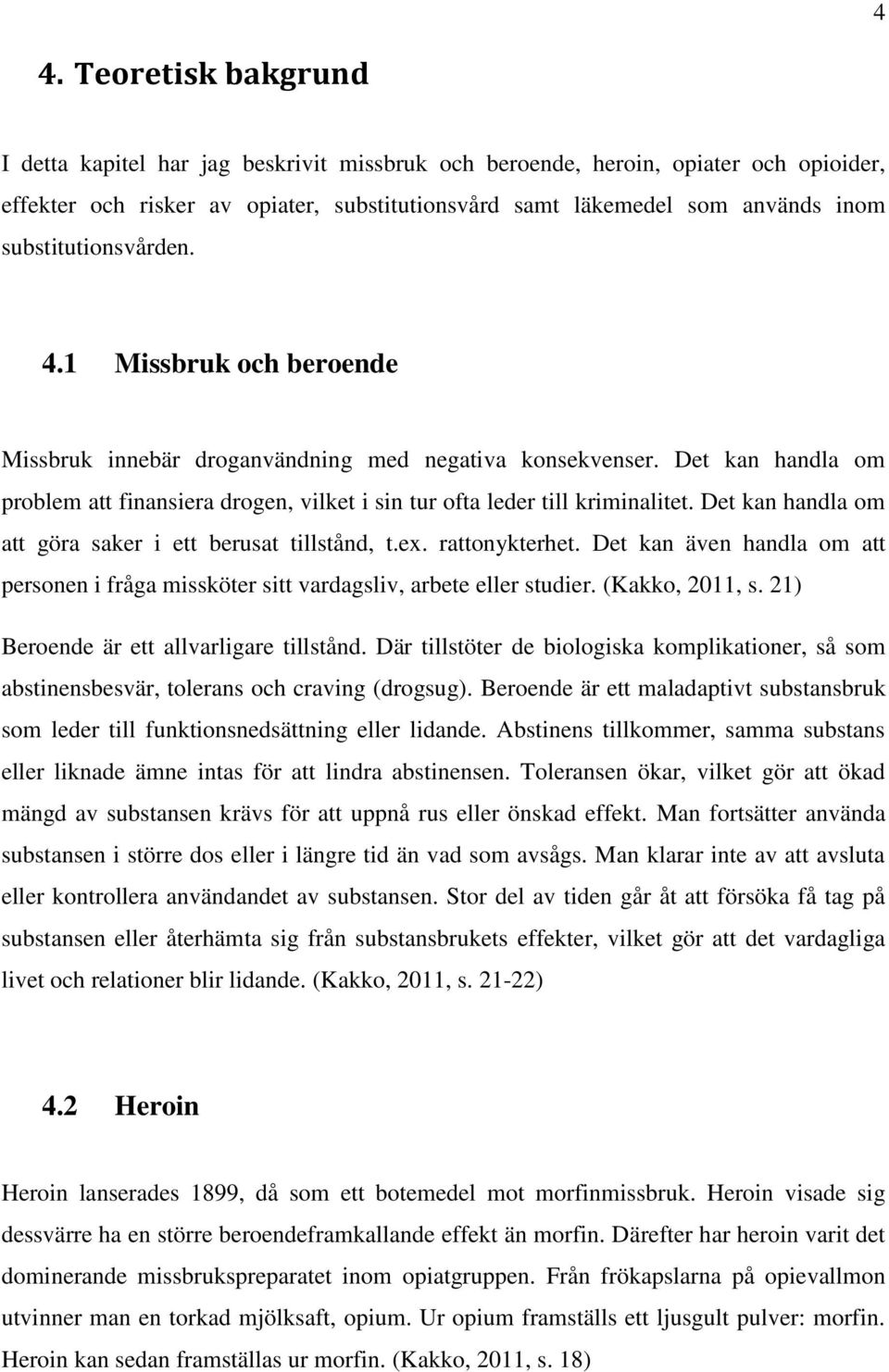 4

4. Teoretisk bakgrund

I detta kapitel har jag beskrivit missbruk och beroende, heroin, opiater och opioider, effekter och risker av opiater, substitutionsvård samt läkemedel som används inom substitutionsvården.

4.1 Missbruk och beroende

Missbruk innebär droganvändning med negativa konsekvenser. Det kan handla om problem att finansiera drogen, vilket i sin tur ofta leder till kriminalitet. Det kan handla om att göra saker i ett berusat tillstånd, t.ex. rattonykterhet. Det kan även handla om att personen i fråga missköter sitt vardagsliv, arbete eller studier. (Kakko, 2011, s. 21)

Beroende är ett allvarligare tillstånd. Där tillstöter de biologiska komplikationer, så som abstinensbesvär, tolerans och craving (drogsug). Beroende är ett maladaptivt substansbruk som leder till funktionsnedsättning eller lidande. Abstinens tillkommer, samma substans eller liknade ämne intas för att lindra abstinensen. Toleransen ökar, vilket gör att ökad mängd av substansen krävs för att uppnå rus eller önskad effekt. Man fortsätter använda substansen i större dos eller i längre tid än vad som avsågs. Man klarar inte av att avsluta eller kontrollera användandet av substansen. Stor del av tiden går åt att försöka få tag på substansen eller återhämta sig från substansbrukets effekter, vilket gör att det vardagliga livet och relationer blir lidande. (Kakko, 2011, s. 21-22)

4.2 Heroin

Heroin lanserades 1899, då som ett botemedel mot morfinmissbruk. Heroin visade sig dessvärre ha en större beroendeframkallande effekt än morfin. Därefter har heroin varit det dominerande missbrukspreparatet inom opiatgruppen. Från frökapslarna på opievallmon utvinner man en torkad mjölksaft, opium. Ur opium framställs ett ljusgult pulver: morfin. Heroin kan sedan framställas ur morfin. (Kakko, 2011, s. 18)